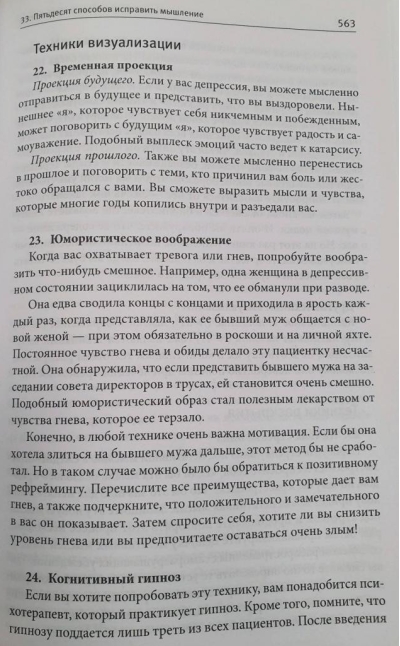 33. Пятьдесят способов исправить мышление 563

Техники визуализации

22. Временная проекция

Проекция будущего. Если у вас депрессия, вы можете мысленно отправиться в будущее и представить, что вы выздоровели. Нынешнее «я», которое чувствует себя никчемным и побежденным, может поговорить с будущим «я», которое чувствует радость и самоуважение. Подобный выплеск эмоций часто ведет к катарсису.

Проекция прошлого. Также вы можете мысленно перенестись в прошлое и поговорить с теми, кто причинил вам боль или жестоко обращался с вами. Вы сможете выразить мысли и чувства, которые многие годы копились внутри и разъедали вас.

23. Юмористическое воображение

Когда вас охватывает тревога или гнев, попробуйте вообразить что-нибудь смешное. Например, одна женщина в депрессивном состоянии зациклилась на том, что ее обманули при разводе.

Она едва сводила концы с концами и приходила в ярость каждый раз, когда представляла, как ее бывший муж общается с новой женой — при этом обязательно в роскоши и на личной яхте. Постоянное чувство гнева и обиды делало эту пациентку несчастной. Она обнаружила, что если представить бывшего мужа на заседании совета директоров в трусах, ей становится очень смешно. Подобный юмористический образ стал полезным лекарством от чувства гнева, которое ее терзало.

Конечно, в любой технике очень важна мотивация. Если бы она хотела злиться на бывшего мужа дальше, этот метод бы не сработал. Но в таком случае можно было бы обратиться к позитивному рефреймингу. Перечислите все преимущества, которые дает вам гнев, а также подчеркните, что положительного и замечательного в вас он показывает. Затем спросите себя, хотите ли вы снизить уровень гнева или вы предпочитаете оставаться очень злым!

24. Когнитивный гипноз

Если вы хотите попробовать эту технику, вам понадобится психотерапевт, который практикует гипноз. Кроме того, помните, что гипнозу поддается лишь треть из всех пациентов. После введения